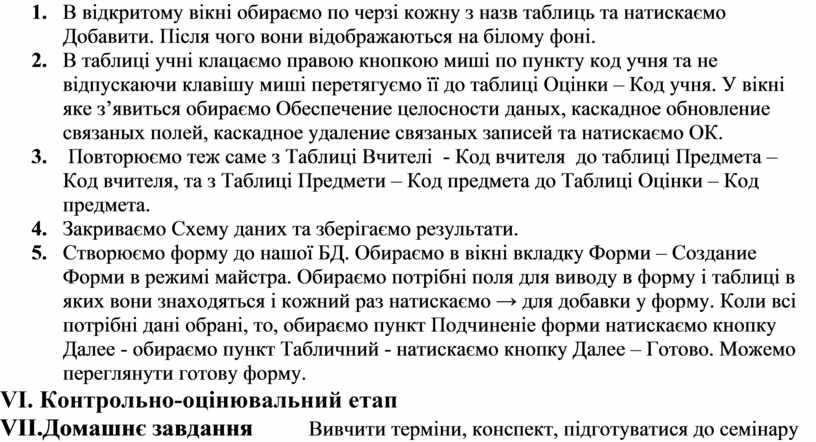 1. В відкритому вікні обираємо по черзі кожну з назв таблиць та натискаємо Добавити. Після чого вони відображаються на білому фоні.
2. В таблиці учні клацаємо правою кнопкою миші по пункту код учня та не відпускаючи клавішу миші перетягуємо її до таблиці Оцінки – Код учня. У вікні яке з'явиться обираємо Обеспечение целосности даных, каскадное обновление связаных полей, каскадное удаление связаных записей та натискаємо ОК.
3. Повторюємо теж саме з Таблиці Вчителі - Код вчителя до таблиці Предмета – Код вчителя, та з Таблиці Предмети – Код предмета до Таблиці Оцінки – Код предмета.
4. Закриваємо Схему даних та зберігаємо результати.
5. Створюємо форму до нашої БД. Обираємо в вікні вкладку Форми – Создание Форми в режимі майстра. Обираємо потрібні поля для виводу в форму і таблиці в яких вони знаходяться і кожний раз натискаємо → для добавки у форму. Коли всі потрібні дані обрані, то, обираємо пункт Подчиненіе форми натискаємо кнопку Далее - обираємо пункт Табличний - натискаємо кнопку Далее – Готово. Можемо переглянути готову форму.

VI. Контрольно-оцінювальний етап
VII.Домашнє завдання Вивчити терміни, конспект, підготуватися до семінару